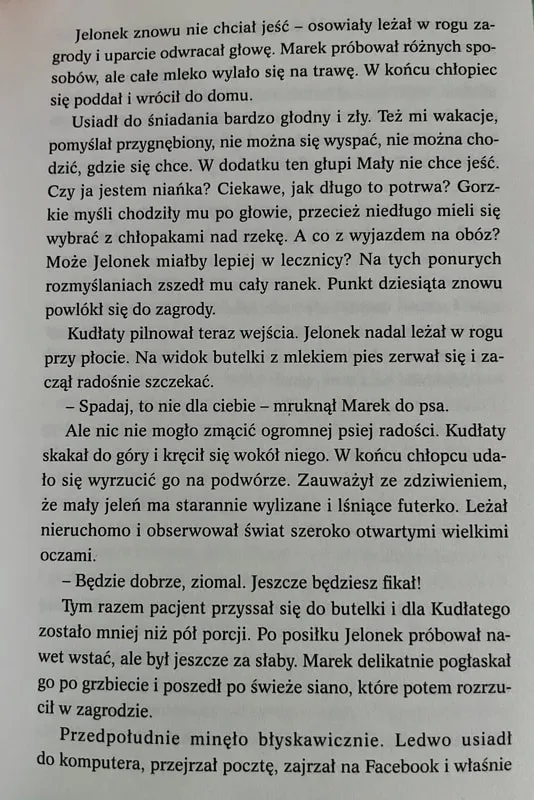 Jelonek znowu nie chciał jeść – osowiały leżał w rogu zagrody i uparcie odwracał głowę. Marek próbował różnych sposobów, ale całe mleko wylało się na trawę. W końcu chłopiec się poddał i wrócił do domu.

Usiadł do śniadania bardzo głodny i zły. Też mi wakacje, pomyślał przygnębiony, nie można się wyspać, nie można chodzić, gdzie się chce. W dodatku ten głupi Mały nie chce jeść. Czy ja jestem niańka? Ciekawe, jak długo to potrwa? Gorzkie myśli chodziły mu po głowie, przecież niedługo mieli się wybrać z chłopakami nad rzekę. A co z wyjazdem na obóz? Może Jelonek miałby lepiej w lecznicy? Na tych ponurych rozmyślaniach zszedł mu cały ranek. Punkt dziesiąta znowu powlókł się do zagrody.

Kudłaty pilnował teraz wejścia. Jelonek nadal leżał w rogu przy płocie. Na widok butelki z mlekiem pies zerwał się i zaczął radośnie szczekać.

– Spadaj, to nie dla ciebie – mruknął Marek do psa.

Ale nic nie mogło zmącić ogromnej psiej radości. Kudłaty skakał do góry i kręcił się wokół niego. W końcu chłopcu udało się wyrzucić go na podwórze. Zauważył ze zdziwieniem, że mały jeleń ma starannie wylizane i lśniące futerko. Leżał nieruchomo i obserwował świat szeroko otwartymi wielkimi oczami.

– Będzie dobrze, ziomal. Jeszcze będziesz fikał!

Tym razem pacjent przyssał się do butelki i dla Kudłatego zostało mniej niż pół porcji. Po posiłku Jelonek próbował nawet wstać, ale był jeszcze za słaby. Marek delikatnie pogłaskał go po grzbiecie i poszedł po świeże siano, które potem rozrzucił w zagrodzie.

Przedpołudnie minęło błyskawicznie. Ledwo usiadł do komputera, przejrzał pocztę, zajrzał na Facebook i właśnie